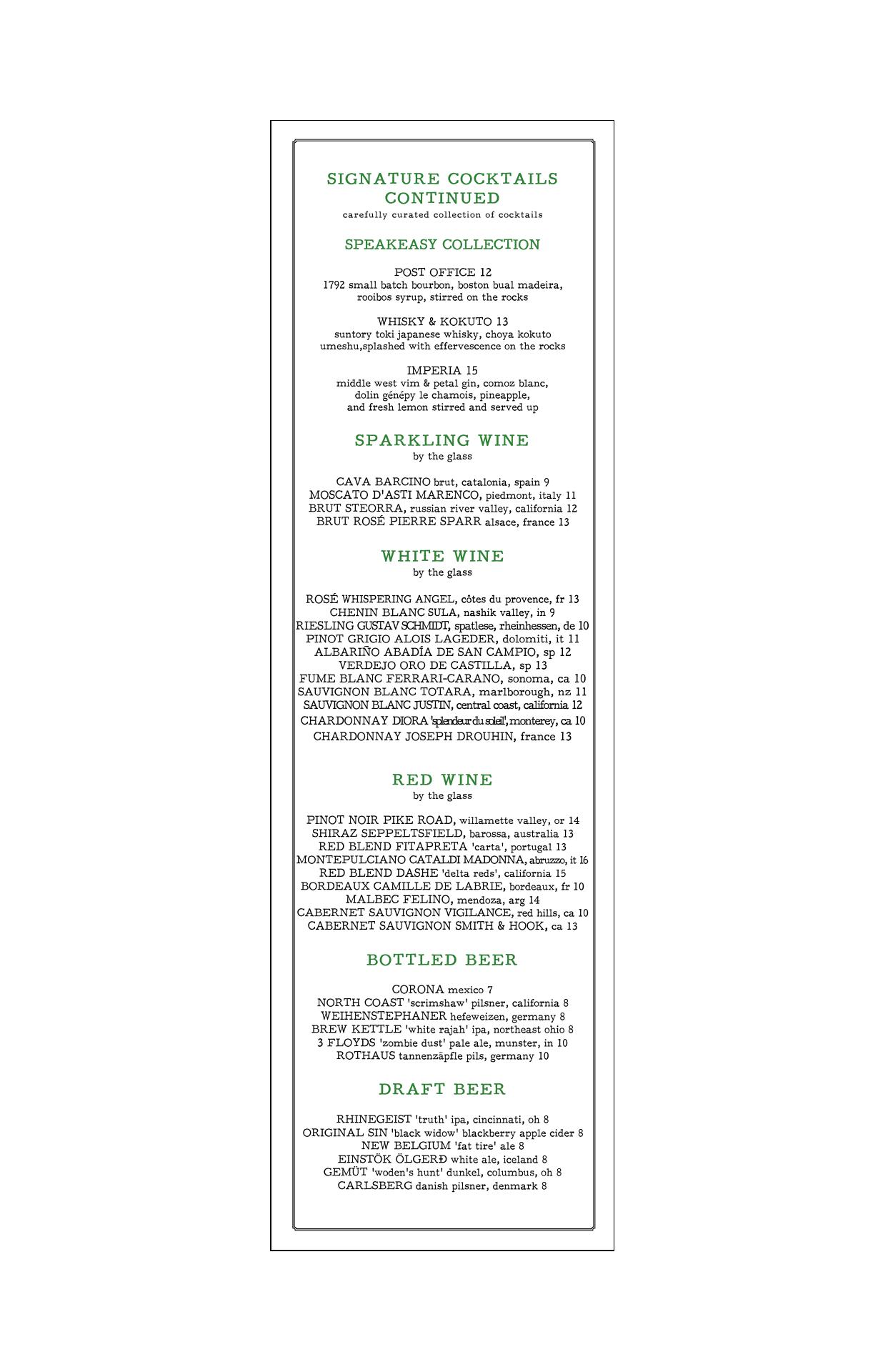 SIGNATURE COCKTAILS CONTINUED
carefully curated collection of cocktails

SPEAKEASY COLLECTION

POST OFFICE 12
1792 small batch bourbon, boston bual madeira, rooibos syrup, stirred on the rocks

WHISKY & KOKUTO 13
suntory toki japanese whisky, choya kokuto umeshu,splashed with effervescence on the rocks

IMPERIA 15
middle west vim & petal gin, comoz blanc, dolin génépy le chamois, pineapple, and fresh lemon stirred and served up

SPARKLING WINE
by the glass

CAVA BARCINO brut, catalonia, spain 9
MOSCATO D'ASTI MARENCO, piedmont, italy 11
BRUT STEORRA, russian river valley, california 12
BRUT ROSÉ PIERRE SPARR alsace, france 13

WHITE WINE
by the glass

ROSÉ WHISPERING ANGEL, côtes du provence, fr 13
CHENIN BLANC SULA, nashik valley, in 9
RIESLING GUSTAV SCHMIDT, spatlese, rheinhessen, de 10
PINOT GRIGIO ALOIS LAGEDER, dolomiti, it 11
ALBARIÑO ABADÍA DE SAN CAMPIO, sp 12
VERDEJO ORO DE CASTILLA, sp 13
FUME BLANC FERRARI-CARANO, sonoma, ca 10
SAUVIGNON BLANC TOTARA, marlborough, nz 11
SAUVIGNON BLANC JUSTIN, central coast, california 12
CHARDONNAY DIORA 'splendeur du soleil', monterey, ca 10
CHARDONNAY JOSEPH DROUHIN, france 13

RED WINE
by the glass

PINOT NOIR PIKE ROAD, willamette valley, or 14
SHIRAZ SEPPELTSFIELD, barossa, australia 13
RED BLEND FITAPRETA 'carta', portugal 13
MONTEPULCIANO CATALDI MADONNA, abruzzo, it 16
RED BLEND DASHE 'delta reds', california 15
BORDEAUX CAMILLE DE LABRIE, bordeaux, fr 10
MALBEC FELINO, mendoza, arg 14
CABERNET SAUVIGNON VIGILANCE, red hills, ca 10
CABERNET SAUVIGNON SMITH & HOOK, ca 13

BOTTLED BEER

CORONA mexico 7
NORTH COAST 'scrimshaw' pilsner, california 8
WEIHENSTEPHANER hefeweizen, germany 8
BREW KETTLE 'white rajah' ipa, northeast ohio 8
3 FLOYDS 'zombie dust' pale ale, munster, in 10
ROTHAUS tannenzäpfle pils, germany 10

DRAFT BEER

RHINEGEIST 'truth' ipa, cincinnati, oh 8
ORIGINAL SIN 'black widow' blackberry apple cider 8
NEW BELGIUM 'fat tire' ale 8
EINSTÖK ÖLGERÐ white ale, iceland 8
GEMÜT 'woden's hunt' dunkel, columbus, oh 8
CARLSBERG danish pilsner, denmark 8